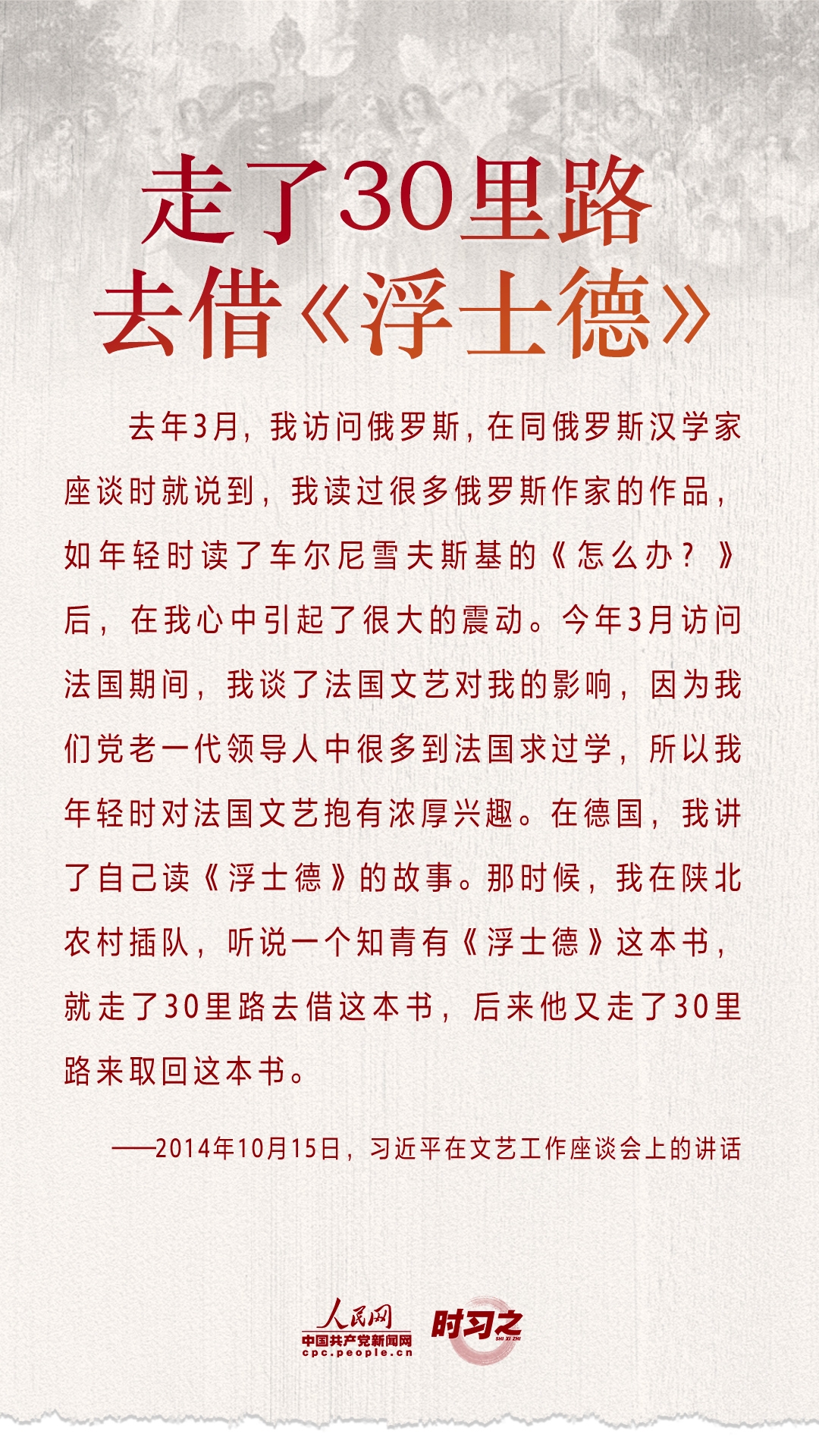 走了30里路
去借《浮士德》

去年3月，我访问俄罗斯，在同俄罗斯汉学家座谈时就说到，我读过很多俄罗斯作家的作品，如年轻时读了车尔尼雪夫斯基的《怎么办？》后，在我心中引起了很大的震动。今年3月访问法国期间，我谈了法国文艺对我的影响，因为我们党老一代领导人中很多到法国求过学，所以我年轻时对法国文艺抱有浓厚兴趣。在德国，我讲了自己读《浮士德》的故事。那时候，我在陕北农村插队，听说一个知青有《浮士德》这本书，就走了30里路去借这本书，后来他又走了30里路来取回这本书。

——2014年10月15日，习近平在文艺工作座谈会上的讲话

人民网
中国共产党新闻网
cpc.people.cn
时习之
SHI XI ZHI